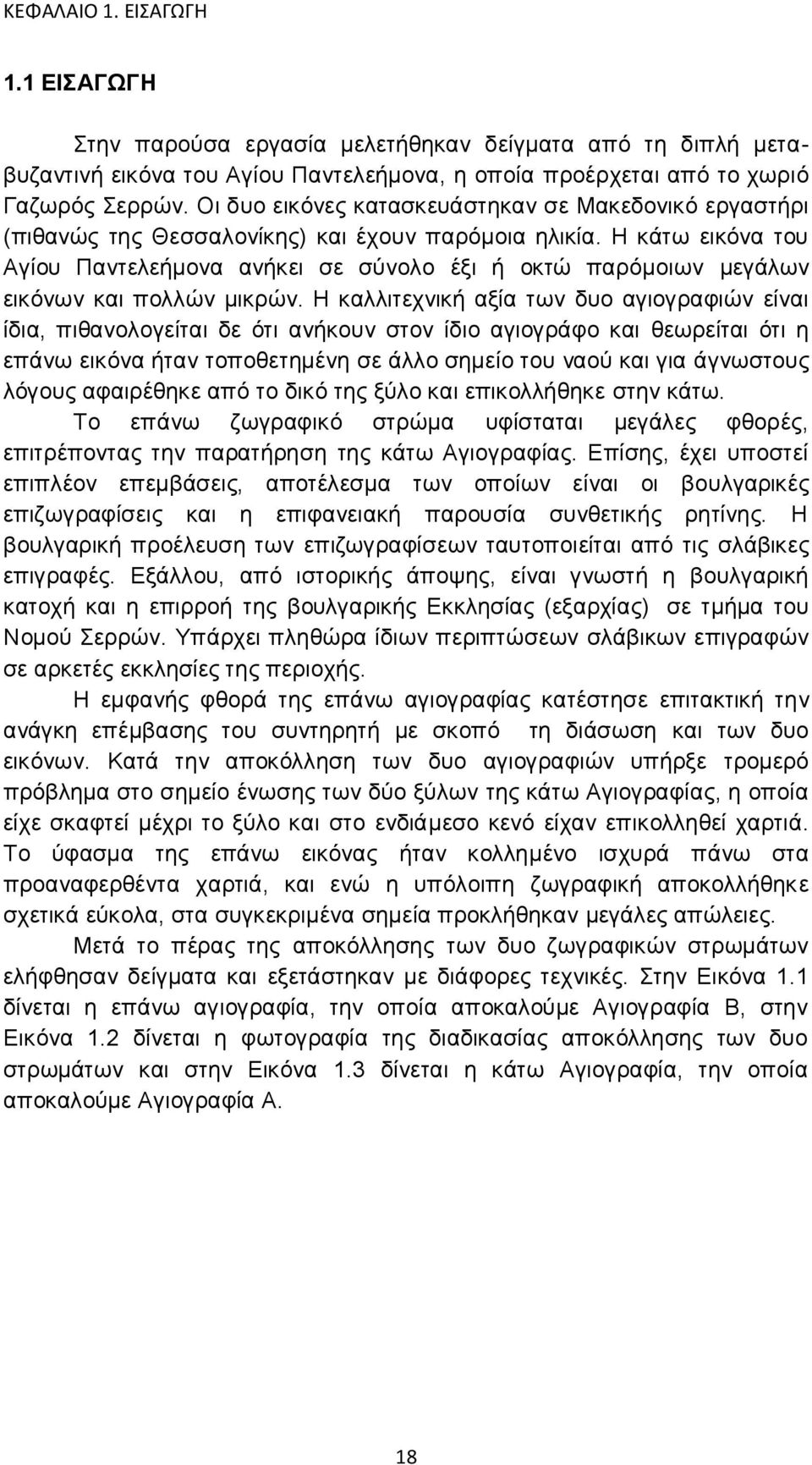 ΚΕΦΑΛΑΙΟ 1. ΕΙΣΑΓΩΓΗ

1.1 ΕΙΣΑΓΩΓΗ

Στην παρούσα εργασία μελετήθηκαν δείγματα από τη διπλή μεταβυζαντινή εικόνα του Αγίου Παντελεήμονα, η οποία προέρχεται από το χωριό Γαζωρός Σερρών. Οι δυο εικόνες κατασκευάστηκαν σε Μακεδονικό εργαστήρι (πιθανώς της Θεσσαλονίκης) και έχουν παρόμοια ηλικία. Η κάτω εικόνα του Αγίου Παντελεήμονα ανήκει σε σύνολο έξι ή οκτώ παρόμοιων μεγάλων εικόνων και πολλών μικρών. Η καλλιτεχνική αξία των δυο αγιογραφιών είναι ίδια, πιθανολογείται δε ότι ανήκουν στον ίδιο αγιογράφο και θεωρείται ότι η επάνω εικόνα ήταν τοποθετημένη σε άλλο σημείο του ναού και για άγνωστους λόγους αφαιρέθηκε από το δικό της ξύλο και επικολλήθηκε στην κάτω.

Το επάνω ζωγραφικό στρώμα υφίσταται μεγάλες φθορές, επιτρέποντας την παρατήρηση της κάτω Αγιογραφίας. Επίσης, έχει υποστεί επιπλέον επεμβάσεις, αποτέλεσμα των οποίων είναι οι βουλγαρικές επιζωγραφίσεις και η επιφανειακή παρουσία συνθετικής ρητίνης. Η βουλγαρική προέλευση των επιζωγραφίσεων ταυτοποιείται από τις σλάβικες επιγραφές. Εξάλλου, από ιστορικής άποψης, είναι γνωστή η βουλγαρική κατοχή και η επιρροή της βουλγαρικής Εκκλησίας (εξαρχίας) σε τμήμα του Νομού Σερρών. Υπάρχει πληθώρα ίδιων περιπτώσεων σλάβικων επιγραφών σε αρκετές εκκλησίες της περιοχής.

Η εμφανής φθορά της επάνω αγιογραφίας κατέστησε επιτακτική την ανάγκη επέμβασης του συντηρητή με σκοπό τη διάσωση και των δυο εικόνων. Κατά την αποκόλληση των δυο αγιογραφιών υπήρξε τρομερό πρόβλημα στο σημείο ένωσης των δύο ξύλων της κάτω Αγιογραφίας, η οποία είχε σκαφτεί μέχρι το ξύλο και στο ενδιάμεσο κενό είχαν επικολληθεί χαρτιά. Το ύφασμα της επάνω εικόνας ήταν κολλημένο ισχυρά πάνω στα προαναφερθέντα χαρτιά, και ενώ η υπόλοιπη ζωγραφική αποκολλήθηκε σχετικά εύκολα, στα συγκεκριμένα σημεία προκλήθηκαν μεγάλες απώλειες.

Μετά το πέρας της αποκόλλησης των δυο ζωγραφικών στρωμάτων ελήφθησαν δείγματα και εξετάστηκαν με διάφορες τεχνικές. Στην Εικόνα 1.1 δίνεται η επάνω αγιογραφία, την οποία αποκαλούμε Αγιογραφία Β, στην Εικόνα 1.2 δίνεται η φωτογραφία της διαδικασίας αποκόλλησης των δυο στρωμάτων και στην Εικόνα 1.3 δίνεται η κάτω Αγιογραφία, την οποία αποκαλούμε Αγιογραφία Α.

18